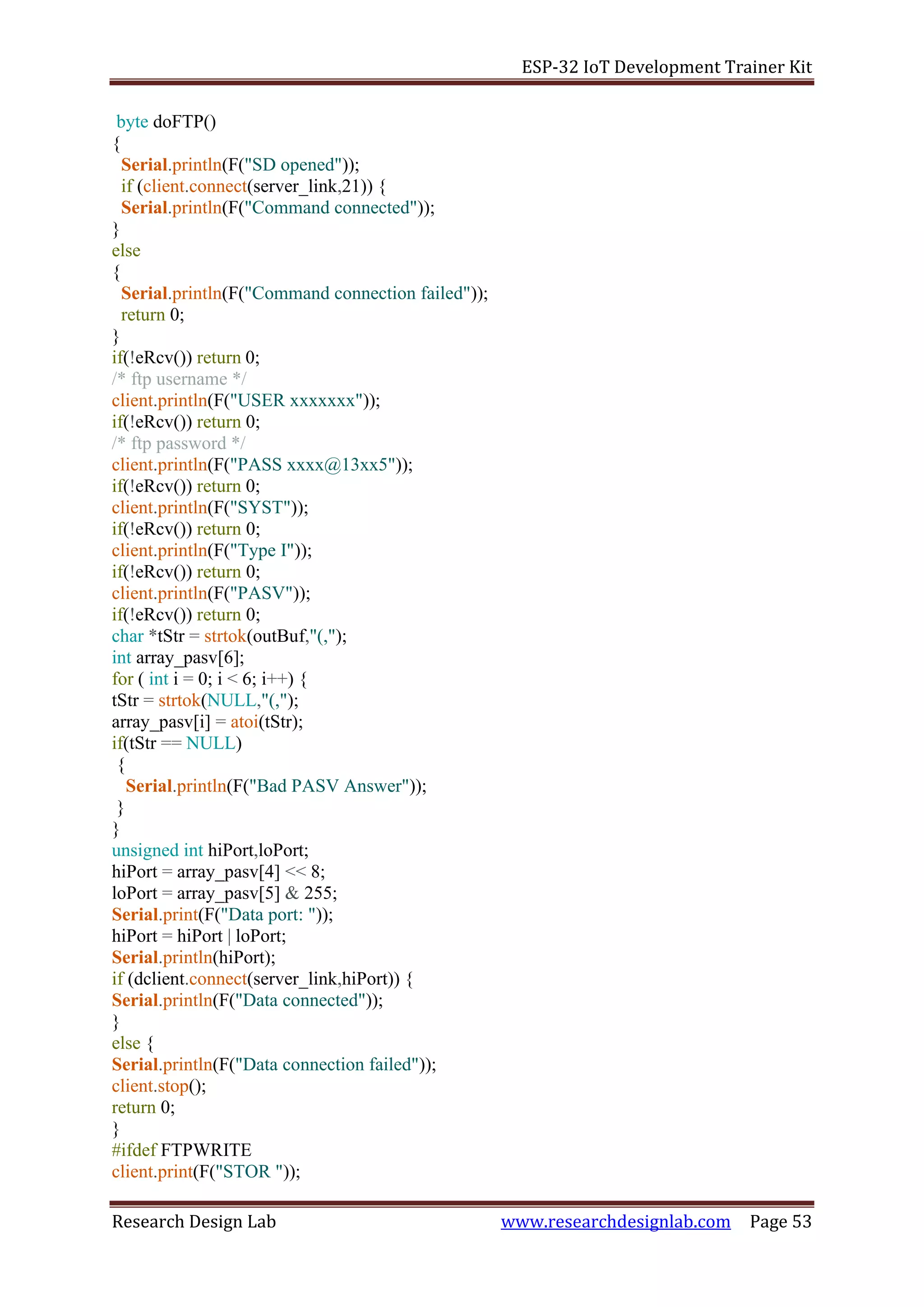 ESP-32 IoT Development Trainer Kit

byte doFTP()
{
Serial.println(F("SD opened"));
if (client.connect(server_link,21)) {
Serial.println(F("Command connected"));
}
else
{
Serial.println(F("Command connection failed"));
return 0;
}
if(!eRcv()) return 0;
/* ftp username */
client.println(F("USER xxxxxxx"));
if(!eRcv()) return 0;
/* ftp password */
client.println(F("PASS xxxx@13xx5"));
if(!eRcv()) return 0;
client.println(F("SYST"));
if(!eRcv()) return 0;
client.println(F("Type I"));
if(!eRcv()) return 0;
client.println(F("PASV"));
if(!eRcv()) return 0;
char *tStr = strtok(outBuf,"(,");
int array_pasv[6];
for ( int i = 0; i < 6; i++) {
tStr = strtok(NULL,"(,");
array_pasv[i] = atoi(tStr);
if(tStr == NULL)
{
Serial.println(F("Bad PASV Answer"));
}
}
unsigned int hiPort,loPort;
hiPort = array_pasv[4] << 8;
loPort = array_pasv[5] & 255;
Serial.print(F("Data port: "));
hiPort = hiPort | loPort;
Serial.println(hiPort);
if (dclient.connect(server_link,hiPort)) {
Serial.println(F("Data connected"));
}
else {
Serial.println(F("Data connection failed"));
client.stop();
return 0;
}
#ifdef FTPWRITE
client.print(F("STOR "));

Research Design Lab www.researchdesignlab.com Page 53